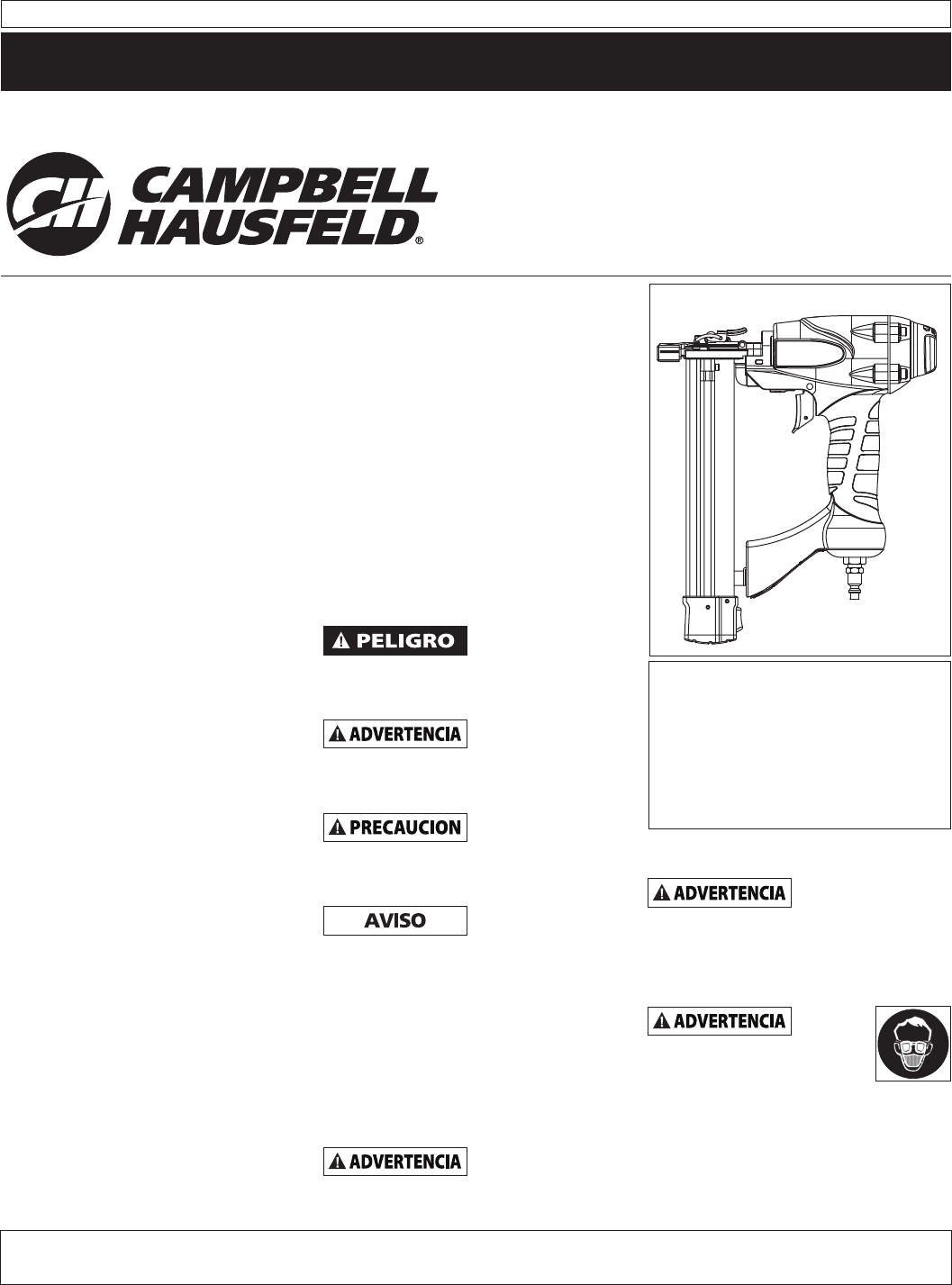 CH CAMPBELL HAUSFELD®

PELIGRO

ADVERTENCIA

PRECAUCION

AVISO

ADVERTENCIA

ADVERTENCIA

ADVERTENCIA